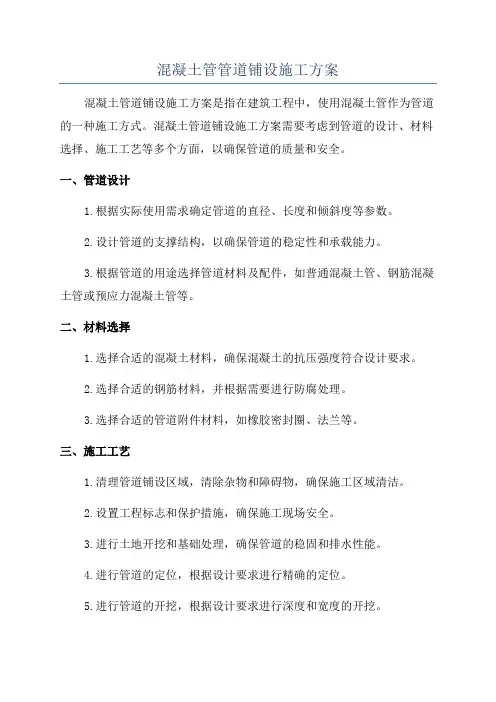 混凝土管管道铺设施工方案

混凝土管道铺设施工方案是指在建筑工程中，使用混凝土管作为管道的一种施工方式。混凝土管道铺设施工方案需要考虑到管道的设计、材料选择、施工工艺等多个方面，以确保管道的质量和安全。

一、管道设计

1.根据实际使用需求确定管道的直径、长度和倾斜度等参数。

2.设计管道的支撑结构，以确保管道的稳定性和承载能力。

3.根据管道的用途选择管道材料及配件，如普通混凝土管、钢筋混凝土管或预应力混凝土管等。

二、材料选择

1.选择合适的混凝土材料，确保混凝土的抗压强度符合设计要求。

2.选择合适的钢筋材料，并根据需要进行防腐处理。

3.选择合适的管道附件材料，如橡胶密封圈、法兰等。

三、施工工艺

1.清理管道铺设区域，清除杂物和障碍物，确保施工区域清洁。

2.设置工程标志和保护措施，确保施工现场安全。

3.进行土地开挖和基础处理，确保管道的稳固和排水性能。

4.进行管道的定位，根据设计要求进行精确的定位。

5.进行管道的开挖，根据设计要求进行深度和宽度的开挖。